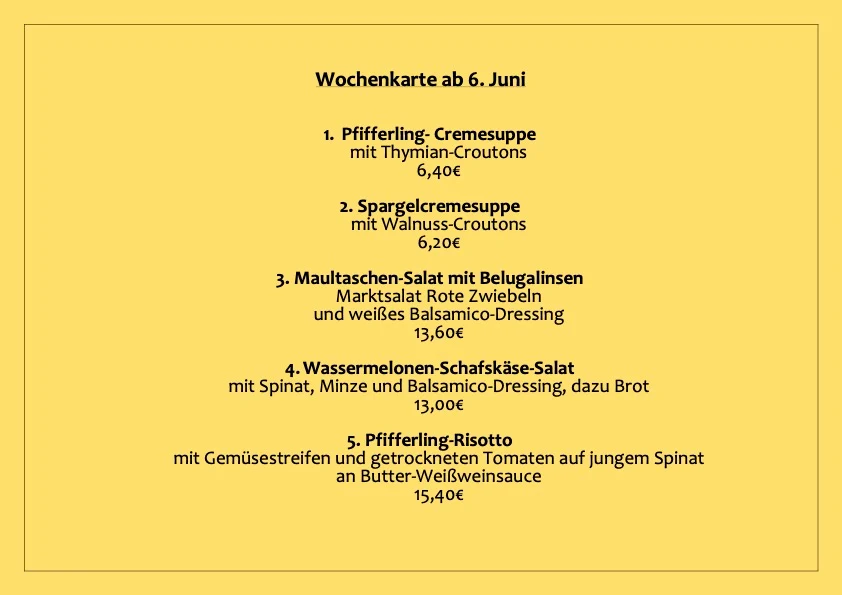 Wochenkarte ab 6. Juni

1. Pfifferling- Cremesuppe
mit Thymian-Croutons
6,40€

2. Spargelcremesuppe
mit Walnuss-Croutons
6,20€

3. Maultaschen-Salat mit Belugalinsen
Marktsalat Rote Zwiebeln
und weißes Balsamico-Dressing
13,60€

4. Wassermelonen-Schafskäse-Salat
mit Spinat, Minze und Balsamico-Dressing, dazu Brot
13,00€

5. Pfifferling-Risotto
mit Gemüsestreifen und getrockneten Tomaten auf jungem Spinat
an Butter-Weißweinsauce
15,40€